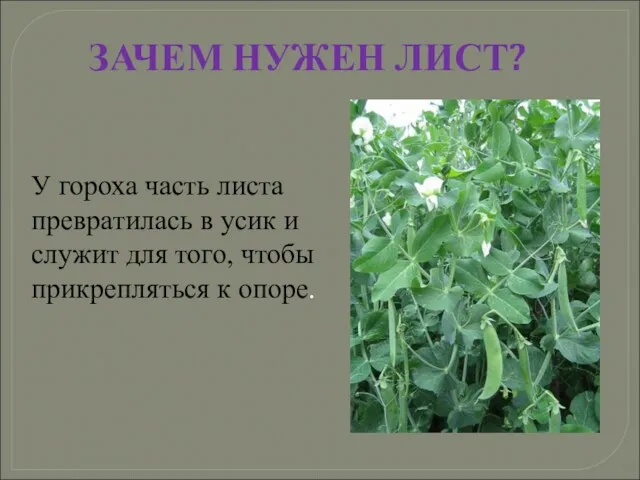 ЗАЧЕМ НУЖЕН ЛИСТ?

У гороха часть листа превратилась в усик и служит для того, чтобы прикрепляться к опоре.